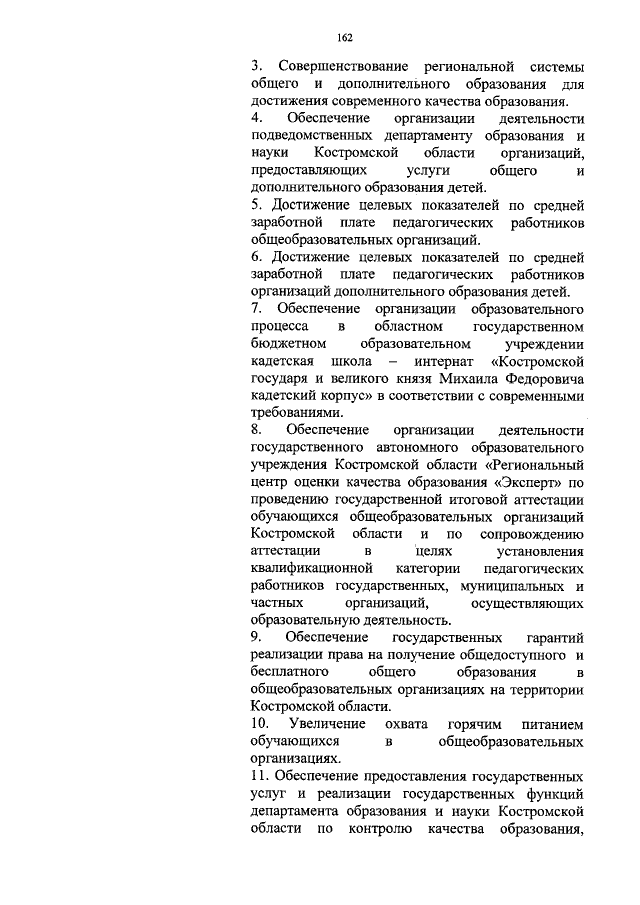 162

3. Совершенствование региональной системы общего и дополнительного образования для достижения современного качества образования.

4. Обеспечение организации деятельности подведомственных департаменту образования и науки Костромской области организаций, предоставляющих услуги общего и дополнительного образования детей.

5. Достижение целевых показателей по средней заработной плате педагогических работников общеобразовательных организаций.

6. Достижение целевых показателей по средней заработной плате педагогических работников организаций дополнительного образования детей.

7. Обеспечение организации образовательного процесса в областном государственном бюджетном образовательном учреждении кадетская школа – интернат «Костромской государя и великого князя Михаила Федоровича кадетский корпус» в соответствии с современными требованиями.

8. Обеспечение организации деятельности государственного автономного образовательного учреждения Костромской области «Региональный центр оценки качества образования «Эксперт» по проведению государственной итоговой аттестации обучающихся общеобразовательных организаций Костромской области и по сопровождению аттестации в целях установления квалификационной категории педагогических работников государственных, муниципальных и частных организаций, осуществляющих образовательную деятельность.

9. Обеспечение государственных гарантий реализации права на получение общедоступного и бесплатного общего образования в общеобразовательных организациях на территории Костромской области.

10. Увеличение охвата горячим питанием обучающихся в общеобразовательных организациях.

11. Обеспечение предоставления государственных услуг и реализации государственных функций департамента образования и науки Костромской области по контролю качества образования,